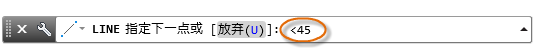 LINE 指定下一点或 [放弃(U)]: <45